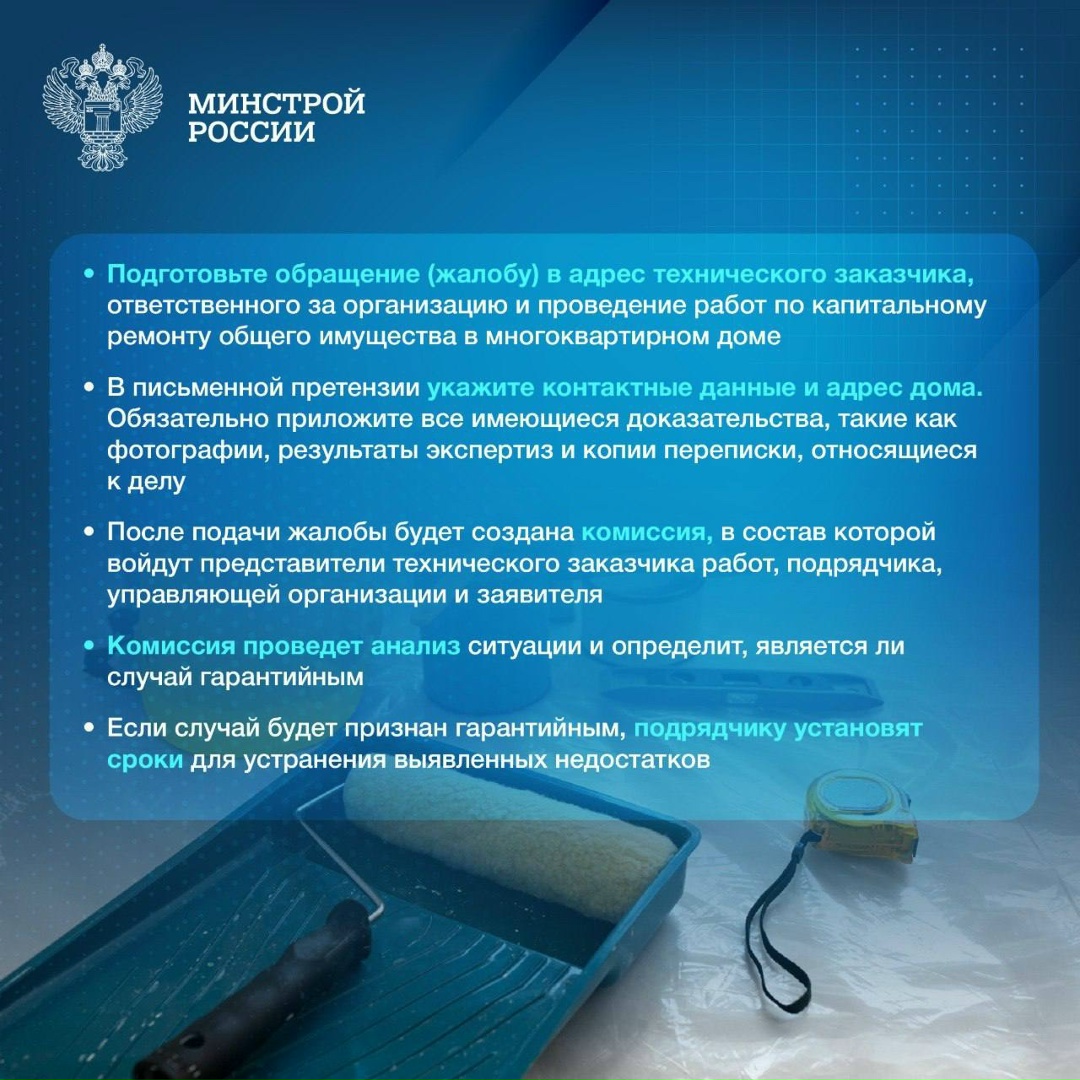 МИНСТРОЙ
РОССИИ

• Подготовьте обращение (жалобу) в адрес технического заказчика, ответственного за организацию и проведение работ по капитальному ремонту общего имущества в многоквартирном доме

• В письменной претензии укажите контактные данные и адрес дома. Обязательно приложите все имеющиеся доказательства, такие как фотографии, результаты экспертиз и копии переписки, относящиеся к делу

• После подачи жалобы будет создана комиссия, в состав которой войдут представители технического заказчика работ, подрядчика, управляющей организации и заявителя

• Комиссия проведет анализ ситуации и определит, является ли случай гарантийным

• Если случай будет признан гарантийным, подрядчику установят сроки для устранения выявленных недостатков